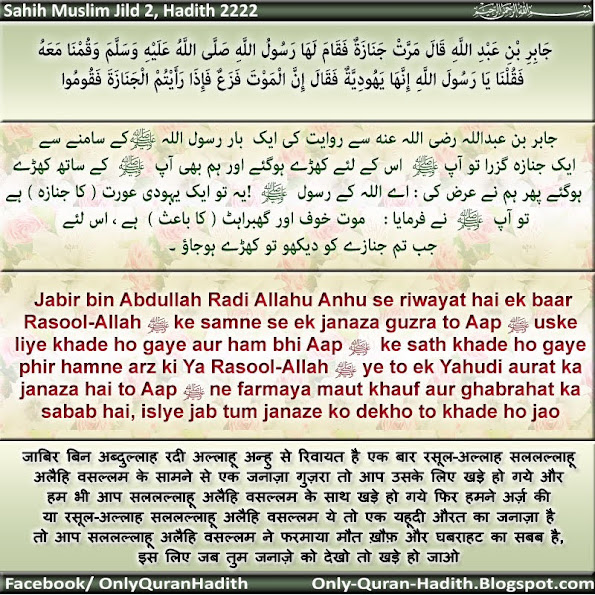 Sahih Muslim Jild 2, Hadith 2222

بسم الله الرحمن الرحيم

جَابِرِ بْنِ عَبْدِ اللَّهِ قَالَ مَرَّتْ جَنَازَةٌ فَقَامَ لَهَا رَسُولُ اللَّهِ صَلَّى اللَّهُ عَلَيْهِ وَسَلَّمَ وَقُمْنَا مَعَهُ فَقُلْنَا يَا رَسُولَ اللَّهِ إِنَّهَا يَهُودِيَّةٌ فَقَالَ إِنَّ الْمَوْتَ فَزَعٌ فَإِذَا رَأَيْتُمْ الْجَنَازَةَ فَقُومُوا

جابر بن عبداللہ رضی اللہ عنہ سے روایت کی ایک بار رسول اللہ ﷺ کے سامنے سے ایک جنازہ گزرا تو آپ ﷺ اس کے لئے کھڑے ہوگئے اور ہم بھی آپ ﷺ کے ساتھ کھڑے ہوگئے پھر ہم نے عرض کی : اے اللہ کے رسول ﷺ !یہ تو ایک یہودی عورت ( کا جنازہ ) ہے تو آپ ﷺ نے فرمایا : موت خوف اور گھبراہٹ ( کا باعث ) ہے ، اس لئے جب تم جنازے کو دیکھو تو کھڑے ہوجاؤ ۔

Jabir bin Abdullah Radi Allahu Anhu se riwayat hai ek baar Rasool-Allah ﷺ ke samne se ek janaza guzra to Aap ﷺ uske liye khade ho gaye aur ham bhi Aap ﷺ ke sath khade ho gaye phir hamne arz ki Ya Rasool-Allah ﷺ ye to ek Yahudi aurat ka janaza hai to Aap ﷺ ne farmaya maut khauf aur ghabrahat ka sabab hai, islye jab tum janaze ko dekho to khade ho jao

जाबिर बिन अब्दुल्लाह रदी अल्लाहू अन्हु से रिवायत है एक बार रसूल-अल्लाह सललल्लाहू अलैहि वसल्लम के सामने से एक जनाज़ा गुज़रा तो आप उसके लिए खड़े हो गये और हम भी आप सललल्लाहू अलैहि वसल्लम के साथ खड़े हो गये फिर हमने अर्ज़ की या रसूल-अल्लाह सललल्लाहू अलैहि वसल्लम ये तो एक यहूदी औरत का जनाज़ा है तो आप सललल्लाहू अलैहि वसल्लम ने फरमाया मौत ख़ौफ़ और घबराहट का सबब है, इस लिए जब तुम जनाज़े को देखो तो खड़े हो जाओ

Facebook/ OnlyQuranHadith Only-Quran-Hadith.Blogspot.com